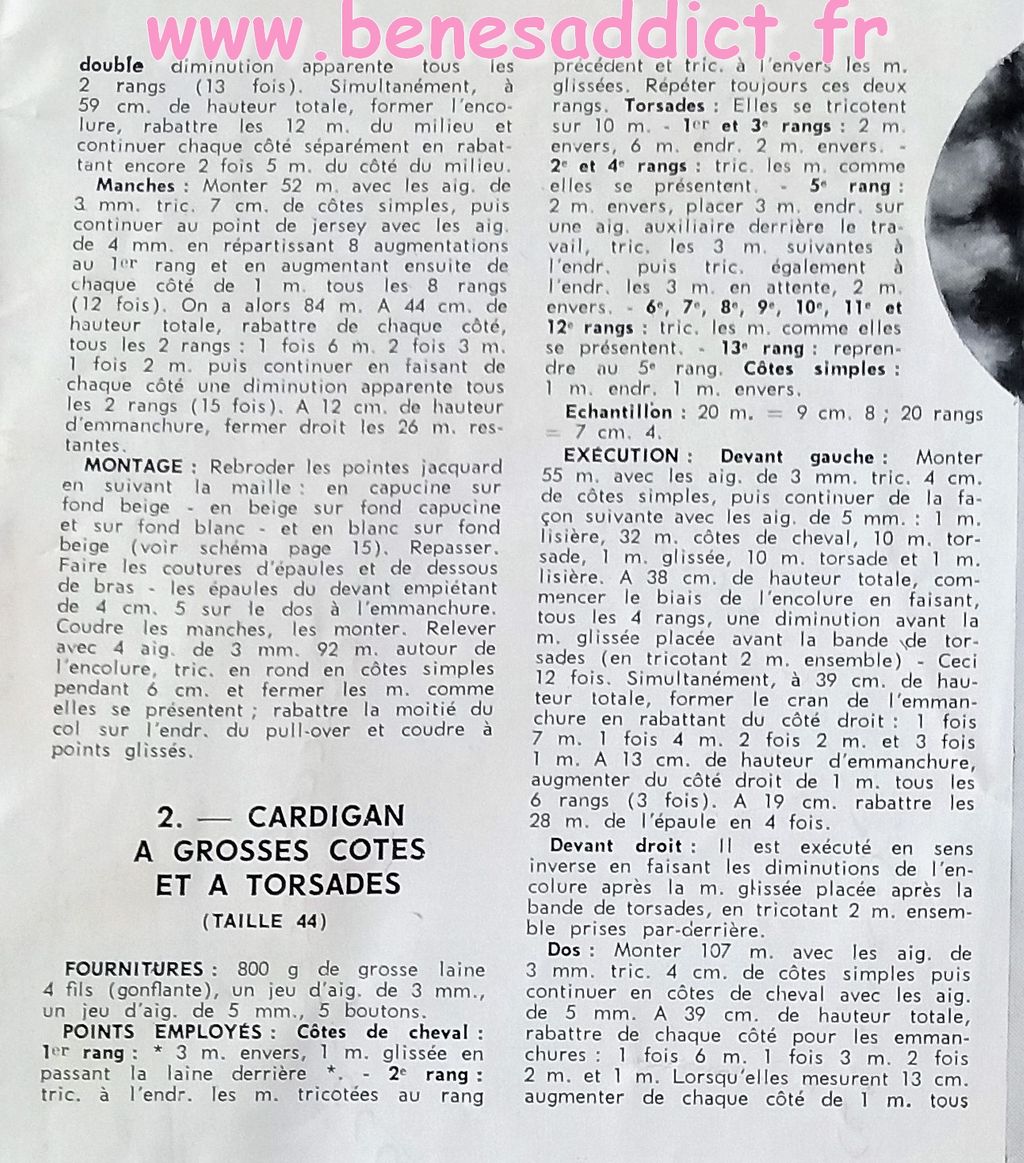 www.benesaddict.fr

double diminution apparente tous les 2 rangs (13 fois). Simultanément, à 59 cm. de hauteur totale, former l'encolure, rabattre les 12 m. du milieu et continuer chaque côté séparément en rabattant encore 2 fois 5 m. du côté du milieu.

Manches : Monter 52 m. avec les aig. de 3 mm. tric. 7 cm. de côtes simples, puis continuer au point de jersey avec les aig. de 4 mm. en répartissant 8 augmentations au 1er rang et en augmentant ensuite de chaque côté de 1 m. tous les 8 rangs (12 fois). On a alors 84 m. A 44 cm. de hauteur totale, rabattre de chaque côté, tous les 2 rangs : 1 fois 6 m. 2 fois 3 m. 1 fois 2 m. puis continuer en faisant de chaque côté une diminution apparente tous les 2 rangs (15 fois). A 12 cm. de hauteur d'emmanchure, fermer droit les 26 m. restantes.

MONTAGE : Rebroder les pointes jacquard en suivant la maille : en capucine sur fond beige - en beige sur fond capucine et sur fond blanc - et en blanc sur fond beige (voir schéma page 15). Repasser. Faire les coutures d'épaules et de dessous de bras - les épaules du devant empiétant de 4 cm. 5 sur le dos à l'emmanchure. Coudre les manches, les monter. Relever avec 4 aig. de 3 mm. 92 m. autour de l'encolure, tric. en rond en côtes simples pendant 6 cm. et fermer les m. comme elles se présentent ; rabattre la moitié du col sur l'endr. du pull-over et coudre à points glissés.

2. — CARDIGAN A GROSSES COTES ET A TORSADES

(TAILLE 44)

FOURNITURES : 800 g de grosse laine 4 fils (gonflante), un jeu d'aig. de 3 mm., un jeu d'aig. de 5 mm., 5 boutons.

POINTS EMPLOYÉS : Côtes de cheval : 1er rang : * 3 m. envers, 1 m. glissée en passant la laine derrière *. - 2e rang : tric. à l'endr. les m. tricotées au rang précédent et tric. à l'envers les m. glissées. Répéter toujours ces deux rangs. Torsades : Elles se tricotent sur 10 m. - 1er et 3e rangs : 2 m. envers, 6 m. endr. 2 m. envers. - 2e et 4e rangs : tric. les m. comme elles se présentent. - 5e rang : 2 m. envers, placer 3 m. endr. sur une aig. auxiliaire derrière le travail, tric. les 3 m. suivantes à l'endr. puis tric. également à l'endr. les 3 m. en attente, 2 m. envers. - 6e, 7e, 8e, 9e, 10e, 11e et 12e rangs : tric. les m. comme elles se présentent. - 13e rang : reprendre au 5e rang. Côtes simples : 1 m. endr. 1 m. envers.

Echantillon : 20 m. = 9 cm. 8 ; 20 rangs = 7 cm. 4.

EXÉCUTION : Devant gauche : Monter 55 m. avec les aig. de 3 mm. tric. 4 cm. de côtes simples, puis continuer de la façon suivante avec les aig. de 5 mm. : 1 m. lisière, 32 m. côtes de cheval, 10 m. torsade, 1 m. glissée, 10 m. torsade et 1 m. lisière. A 38 cm. de hauteur totale, commencer le biais de l'encolure en faisant, tous les 4 rangs, une diminution avant la m. glissée placée avant la bande de torsades (en tricotant 2 m. ensemble) - Ceci 12 fois. Simultanément, à 39 cm. de hauteur totale, former le cran de l'emmanchure en rabattant du côté droit : 1 fois 7 m. 1 fois 4 m. 2 fois 2 m. et 3 fois 1 m. A 13 cm. de hauteur d'emmanchure, augmenter du côté droit de 1 m. tous les 6 rangs (3 fois). A 19 cm. rabattre les 28 m. de l'épaule en 4 fois.

Devant droit : Il est exécuté en sens inverse en faisant les diminutions de l'encolure après la m. glissée placée après la bande de torsades, en tricotant 2 m. ensemble prises par-derrière.

Dos : Monter 107 m. avec les aig. de 3 mm. tric. 4 cm. de côtes simples puis continuer en côtes de cheval avec les aig. de 5 mm. A 39 cm. de hauteur totale, rabattre de chaque côté pour les emmanchures : 1 fois 6 m. 1 fois 3 m. 2 fois 2 m. et 1 m. Lorsqu'elles mesurent 13 cm. augmenter de chaque côté de 1 m. tous